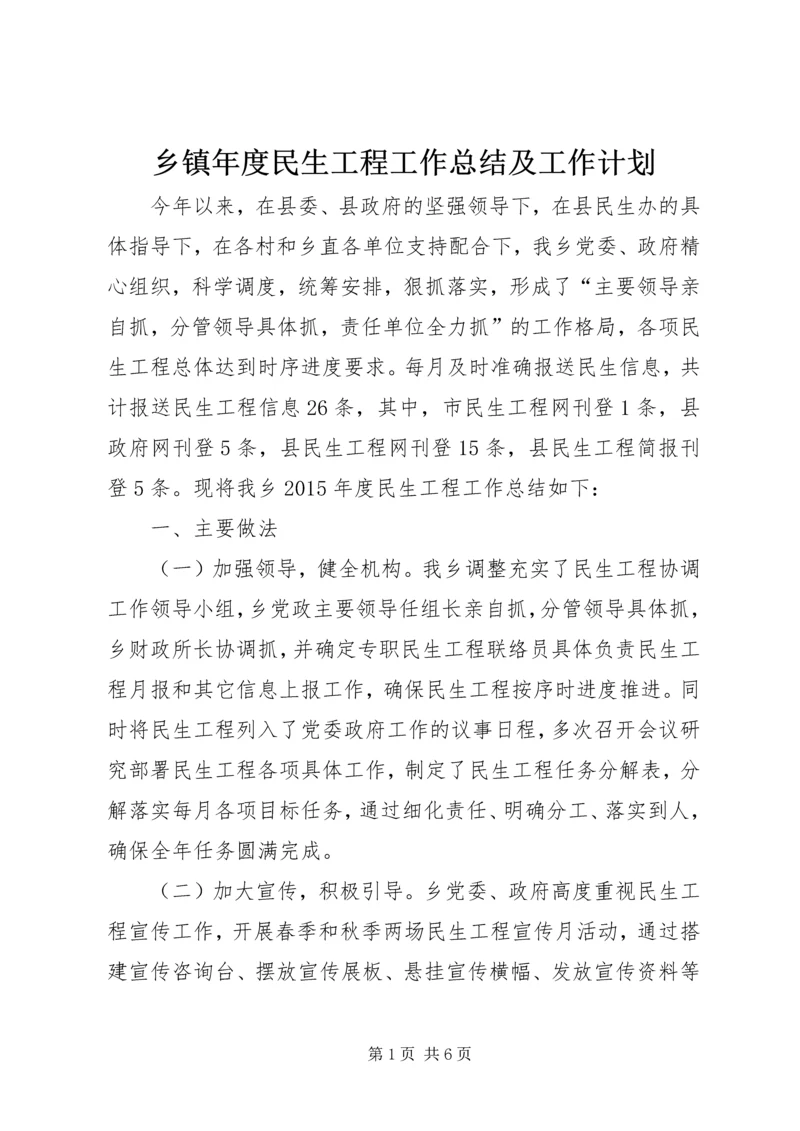 乡镇年度民生工程工作总结及工作计划

今年以来，在县委、县政府的坚强领导下，在县民生办的具体指导下，在各村和乡直各单位支持配合下，我乡党委、政府精心组织，科学调度，统筹安排，狠抓落实，形成了“主要领导亲自抓，分管领导具体抓，责任单位全力抓”的工作格局，各项民生工程总体达到时序进度要求。每月及时准确报送民生信息，共计报送民生工程信息26条，其中，市民生工程网刊登1条，县政府网刊登5条，县民生工程网刊登15条，县民生工程简报刊登5条。现将我乡2015年度民生工程工作总结如下：

一、主要做法

（一）加强领导，健全机构。我乡调整充实了民生工程协调工作领导小组，乡党政主要领导任组长亲自抓，分管领导具体抓，乡财政所长协调抓，并确定专职民生工程联络员具体负责民生工程月报和其它信息上报工作，确保民生工程按序时进度推进。同时将民生工程列入了党委政府工作的议事日程，多次召开会议研究部署民生工程各项具体工作，制定了民生工程任务分解表，分解落实每月各项目标任务，通过细化责任、明确分工、落实到人，确保全年任务圆满完成。

（二）加大宣传，积极引导。乡党委、政府高度重视民生工程宣传工作，开展春季和秋季两场民生工程宣传月活动，通过搭建宣传咨询台、摆放宣传展板、悬挂宣传横幅、发放宣传资料等

第1页 共6页